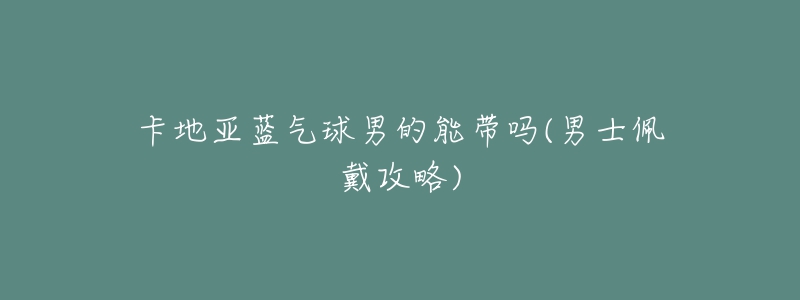 卡地亚蓝气球男的能带吗(男士佩戴攻略)